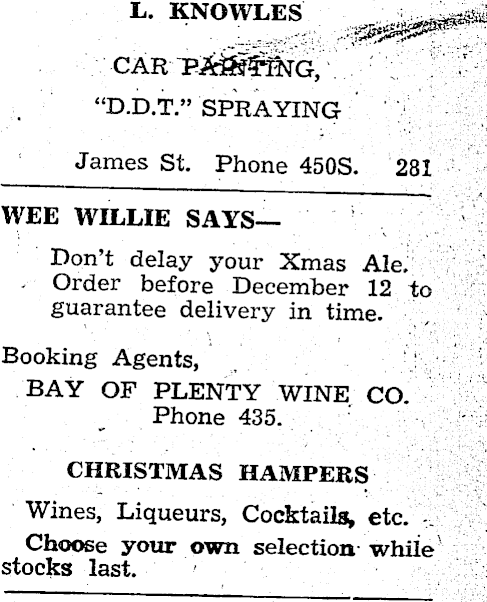 L. KNOWLES

CAR PAINTING,

"D.D.T." SPRAYING

James St. Phone 450S. 281

WEE WILLIE SAYS—

Don't delay your Xmas Ale. Order before December 12 to guarantee delivery in time.

Booking Agents,

BAY OF PLENTY WINE CO.
Phone 435.

CHRISTMAS HAMPERS

Wines, Liqueurs, Cocktails, etc.

Choose your own selection while stocks last.